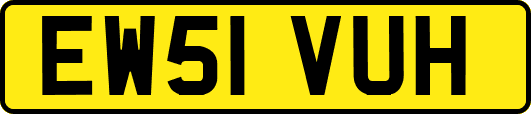 EW51 VUH